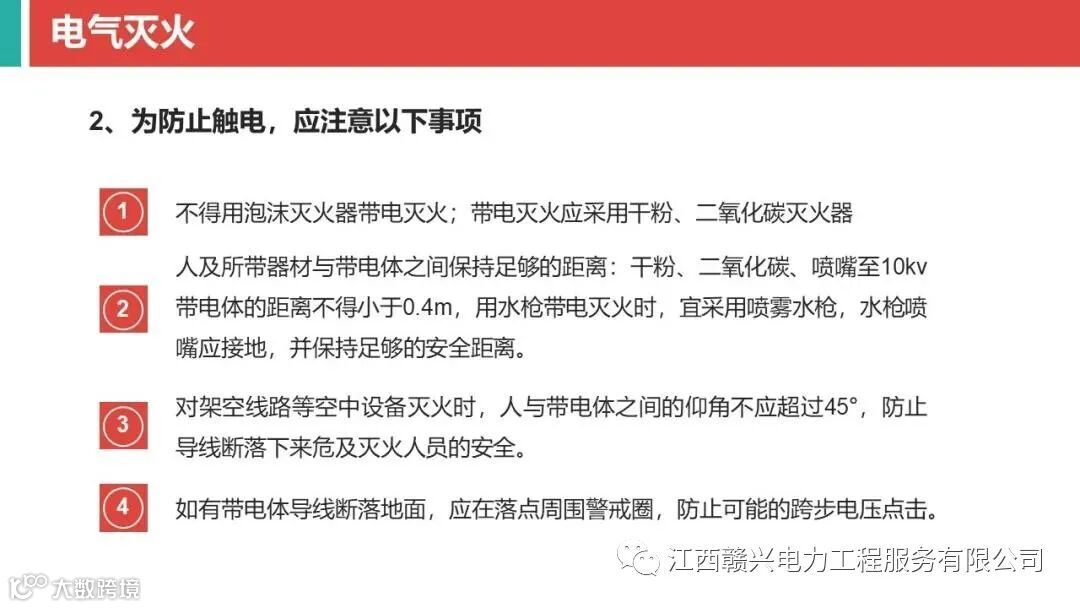 电气灭火

2、为防止触电，应注意以下事项

1
不得用泡沫灭火器带电灭火；带电灭火应采用干粉、二氧化碳灭火器

2
人及所带器材与带电体之间保持足够的距离：干粉、二氧化碳、喷嘴至10kv带电体的距离不得小于0.4m，用水枪带电灭火时，宜采用喷雾水枪，水枪喷嘴应接地，并保持足够的安全距离。

3
对架空线路等空中设备灭火时，人与带电体之间的仰角不应超过45°，防止导线断落下来危及灭火人员的安全。

4
如有带电体导线断落地面，应在落点周围警戒圈，防止可能的跨步电压点击。

江西赣兴电力工程服务有限公司

大数跨境